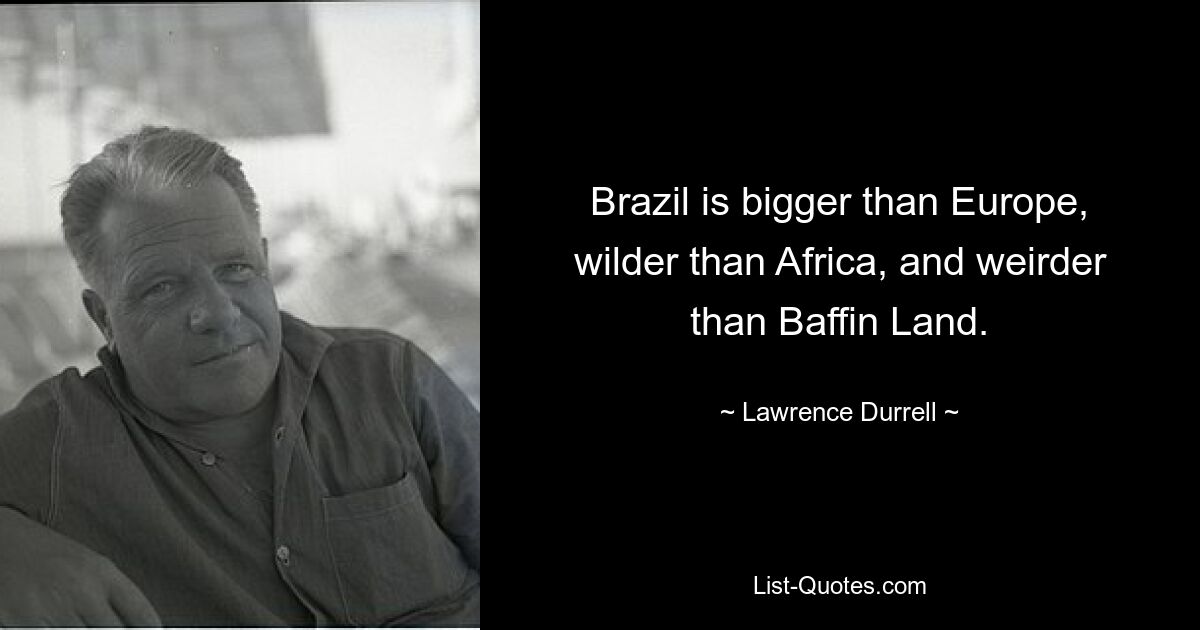 Brazil is bigger than Europe, wilder than Africa, and weirder than Baffin Land.

~ Lawrence Durrell ~

List-Quotes.com